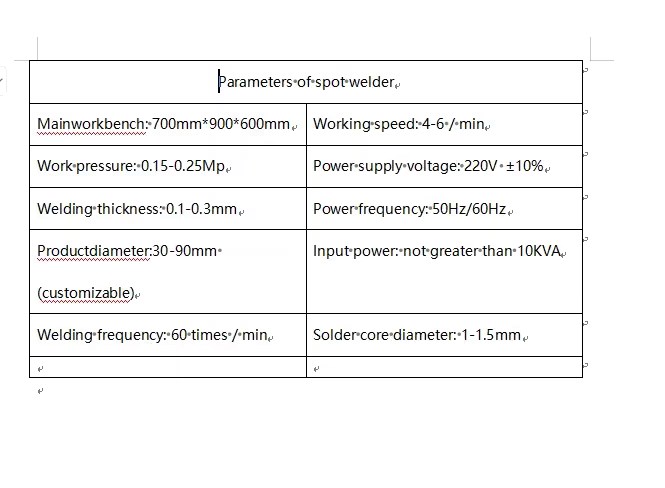 | Parameters of spot welder | |
|---|---|
| Mainworkbench: 700mm*900*600mm | Working speed: 4-6 / min |
| Work pressure: 0.15-0.25Mp | Power supply voltage: 220V ±10% |
| Welding thickness: 0.1-0.3mm | Power frequency: 50Hz/60Hz |
| Productdiameter:30-90mm (customizable) | Input power: not greater than 10KVA |
| Welding frequency: 60 times / min | Solder core diameter: 1-1.5mm |
| | |